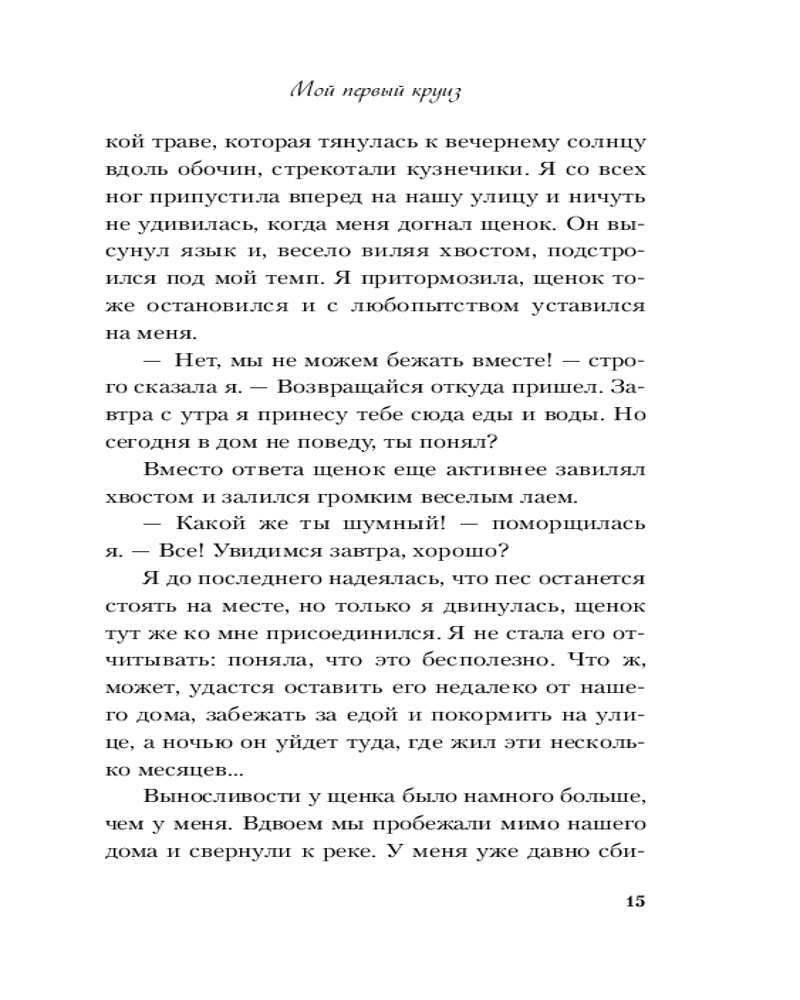 Мой первый круиз

кой траве, которая тянулась к вечернему солнцу вдоль обочин, стрекотали кузнечики. Я со всех ног припустила вперед на нашу улицу и ничуть не удивилась, когда меня догнал щенок. Он высунул язык и, весело виляя хвостом, подстроился под мой темп. Я притормозила, щенок тоже остановился и с любопытством уставился на меня.

— Нет, мы не можем бежать вместе! — строго сказала я. — Возвращайся откуда пришел. Завтра с утра я принесу тебе сюда еды и воды. Но сегодня в дом не поведу, ты понял?

Вместо ответа щенок еще активнее завилял хвостом и залился громким веселым лаем.

— Какой же ты шумный! — поморщилась я. — Все! Увидимся завтра, хорошо?

Я до последнего надеялась, что пес останется стоять на месте, но только я двинулась, щенок тут же ко мне присоединился. Я не стала его отчитывать: поняла, что это бесполезно. Что ж, может, удастся оставить его недалеко от нашего дома, забежать за едой и покормить на улице, а ночью он уйдет туда, где жил эти несколько месяцев...

Выносливости у щенка было намного больше, чем у меня. Вдвоем мы пробежали мимо нашего дома и свернули к реке. У меня уже давно сби-

15